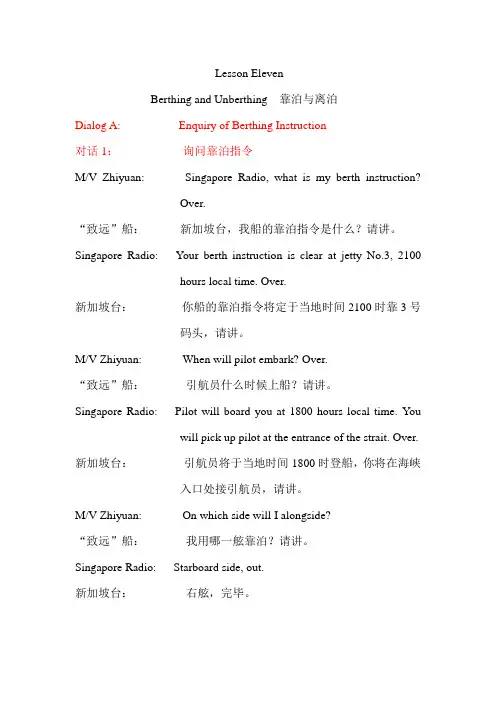 Lesson Eleven

Berthing and Unberthing 靠泊与离泊

Dialog A: Enquiry of Berthing Instruction

对话 1: 询问靠泊指令

M/V Zhiyuan: Singapore Radio, what is my berth instruction? Over.

“致远”船: 新加坡台，我船的靠泊指令是什么？请讲。

Singapore Radio: Your berth instruction is clear at jetty No.3, 2100 hours local time. Over.

新加坡台: 你船的靠泊指令将定于当地时间 2100 时靠 3 号码头，请讲。

M/V Zhiyuan: When will pilot embark? Over.

“致远”船: 引航员什么时候上船？请讲。

Singapore Radio: Pilot will board you at 1800 hours local time. You will pick up pilot at the entrance of the strait. Over.

新加坡台: 引航员将于当地时间 1800 时登船，你将在海峡入口处接引航员，请讲。

M/V Zhiyuan: On which side will I alongside?

“致远”船: 我用哪一舷靠泊？请讲。

Singapore Radio: Starboard side, out.

新加坡台: 右舷，完毕。